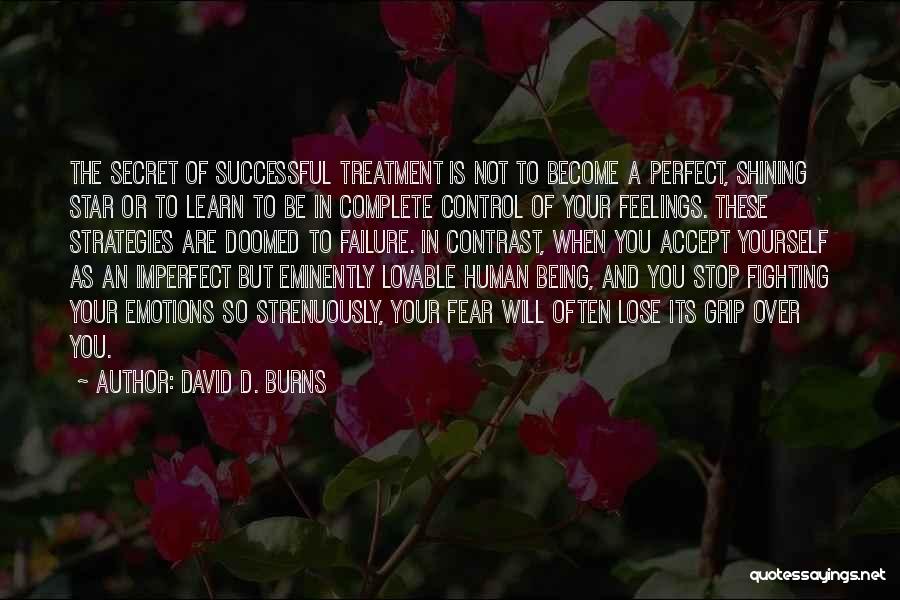 THE SECRET OF SUCCESSFUL TREATMENT IS NOT TO BECOME A PERFECT, SHINING STAR OR TO LEARN TO BE IN COMPLETE CONTROL OF YOUR FEELINGS. THESE STRATEGIES ARE DOOMED TO FAILURE. IN CONTRAST, WHEN YOU ACCEPT YOURSELF AS AN IMPERFECT BUT EMINENTLY LOVABLE HUMAN BEING, AND YOU STOP FIGHTING YOUR EMOTIONS SO STRENUOUSLY, YOUR FEAR WILL OFTEN LOSE ITS GRIP OVER YOU.

~ AUTHOR: DAVID D. BURNS

quotessayings.net